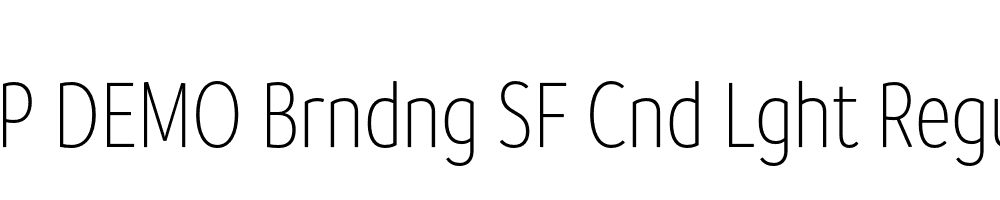 P DEMO Brndng SF Cnd Lght Regu